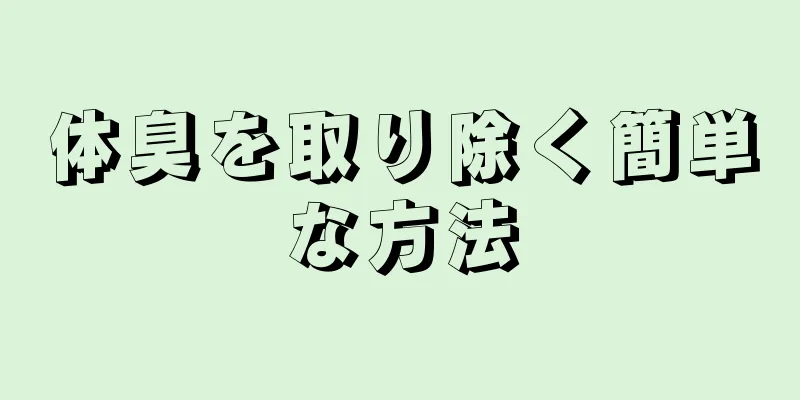 体臭を取り除く簡単な方法